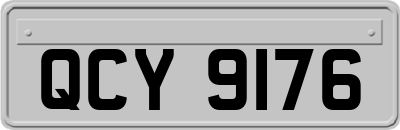 QCY 9176